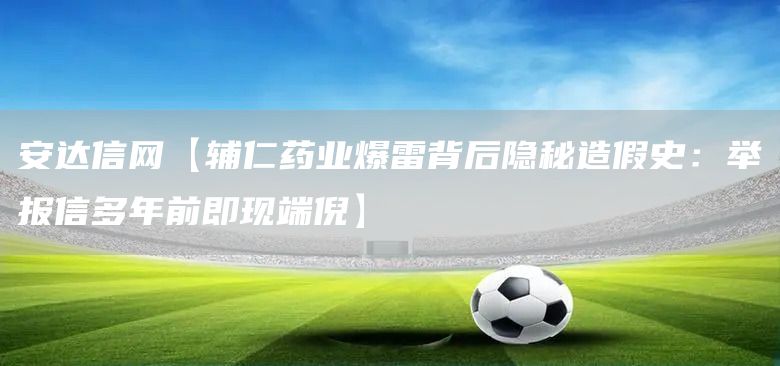 安达信网【辅仁药业爆雷背后隐秘造假史：举报信多年前即现端倪】